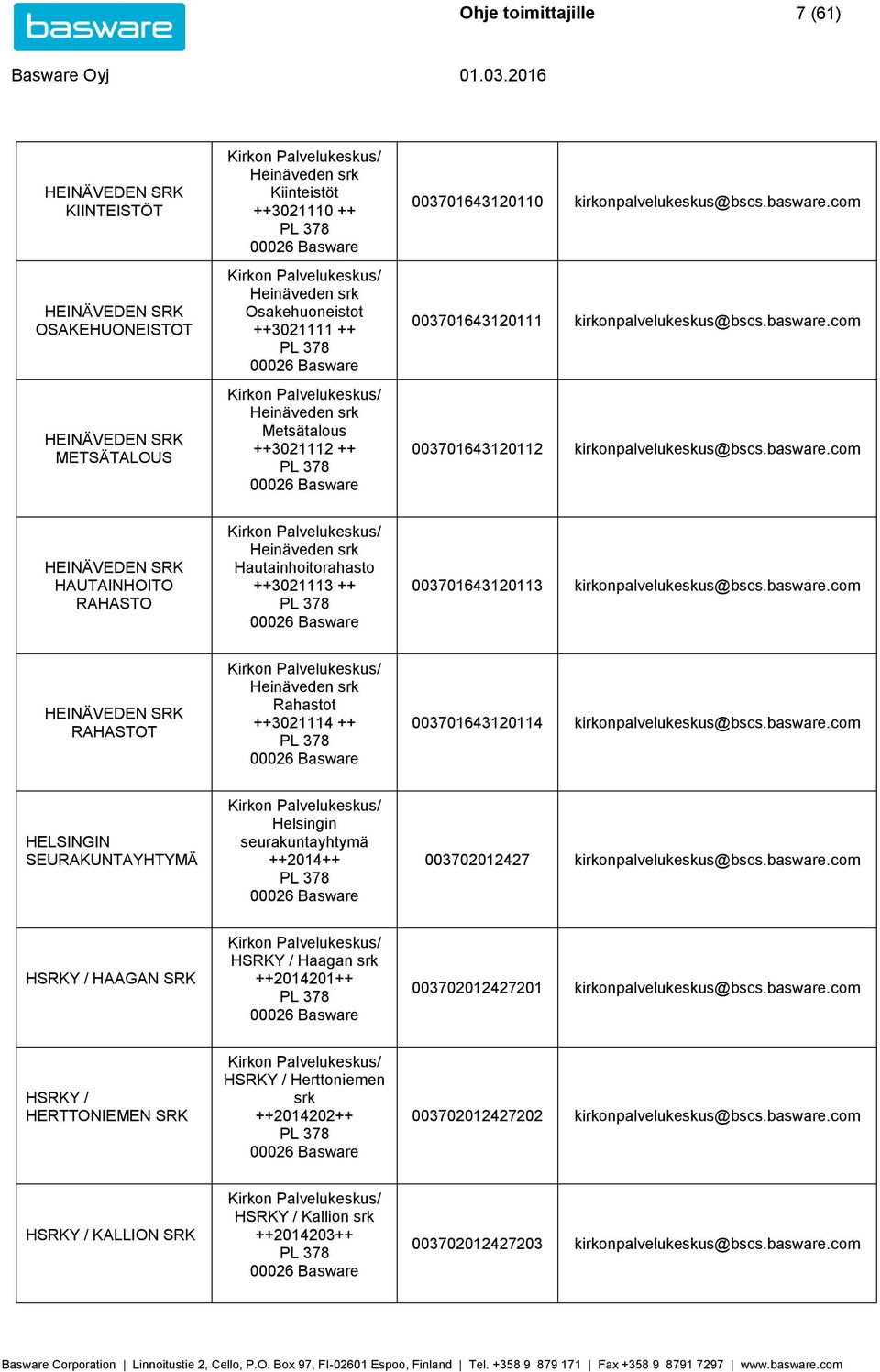 basware

Ohje toimittajille 7 (61)

Basware Oyj 01.03.2016

| | | | |
|---|---|---|---|
| HEINÄVEDEN SRK KIINTEISTÖT | Kirkon Palvelukeskus/ Heinäveden srk Kiinteistöt ++3021110 ++ PL 378 00026 Basware | 003701643120110 | kirkonpalvelukeskus@bscs.basware.com |
| HEINÄVEDEN SRK OSAKEHUONEISTOT | Kirkon Palvelukeskus/ Heinäveden srk Osakehuoneistot ++3021111 ++ PL 378 00026 Basware | 003701643120111 | kirkonpalvelukeskus@bscs.basware.com |
| HEINÄVEDEN SRK METSÄTALOUS | Kirkon Palvelukeskus/ Heinäveden srk Metsätalous ++3021112 ++ PL 378 00026 Basware | 003701643120112 | kirkonpalvelukeskus@bscs.basware.com |
| HEINÄVEDEN SRK HAUTAINHOITO RAHASTO | Kirkon Palvelukeskus/ Heinäveden srk Hautainhoitorahasto ++3021113 ++ PL 378 00026 Basware | 003701643120113 | kirkonpalvelukeskus@bscs.basware.com |
| HEINÄVEDEN SRK RAHASTOT | Kirkon Palvelukeskus/ Heinäveden srk Rahastot ++3021114 ++ PL 378 00026 Basware | 003701643120114 | kirkonpalvelukeskus@bscs.basware.com |
| HELSINGIN SEURAKUNTAYHTYMÄ | Kirkon Palvelukeskus/ Helsingin seurakuntayhtymä ++2014++ PL 378 00026 Basware | 003702012427 | kirkonpalvelukeskus@bscs.basware.com |
| HSRKY / HAAGAN SRK | Kirkon Palvelukeskus/ HSRKY / Haagan srk ++2014201++ PL 378 00026 Basware | 003702012427201 | kirkonpalvelukeskus@bscs.basware.com |
| HSRKY / HERTTONIEMEN SRK | Kirkon Palvelukeskus/ HSRKY / Herttoniemen srk ++2014202++ PL 378 00026 Basware | 003702012427202 | kirkonpalvelukeskus@bscs.basware.com |
| HSRKY / KALLION SRK | Kirkon Palvelukeskus/ HSRKY / Kallion srk ++2014203++ PL 378 00026 Basware | 003702012427203 | kirkonpalvelukeskus@bscs.basware.com |

Basware Corporation | Linnoitustie 2, Cello, P.O. Box 97, FI-02601 Espoo, Finland | Tel. +358 9 879 171 | Fax +358 9 8791 7297 | www.basware.com